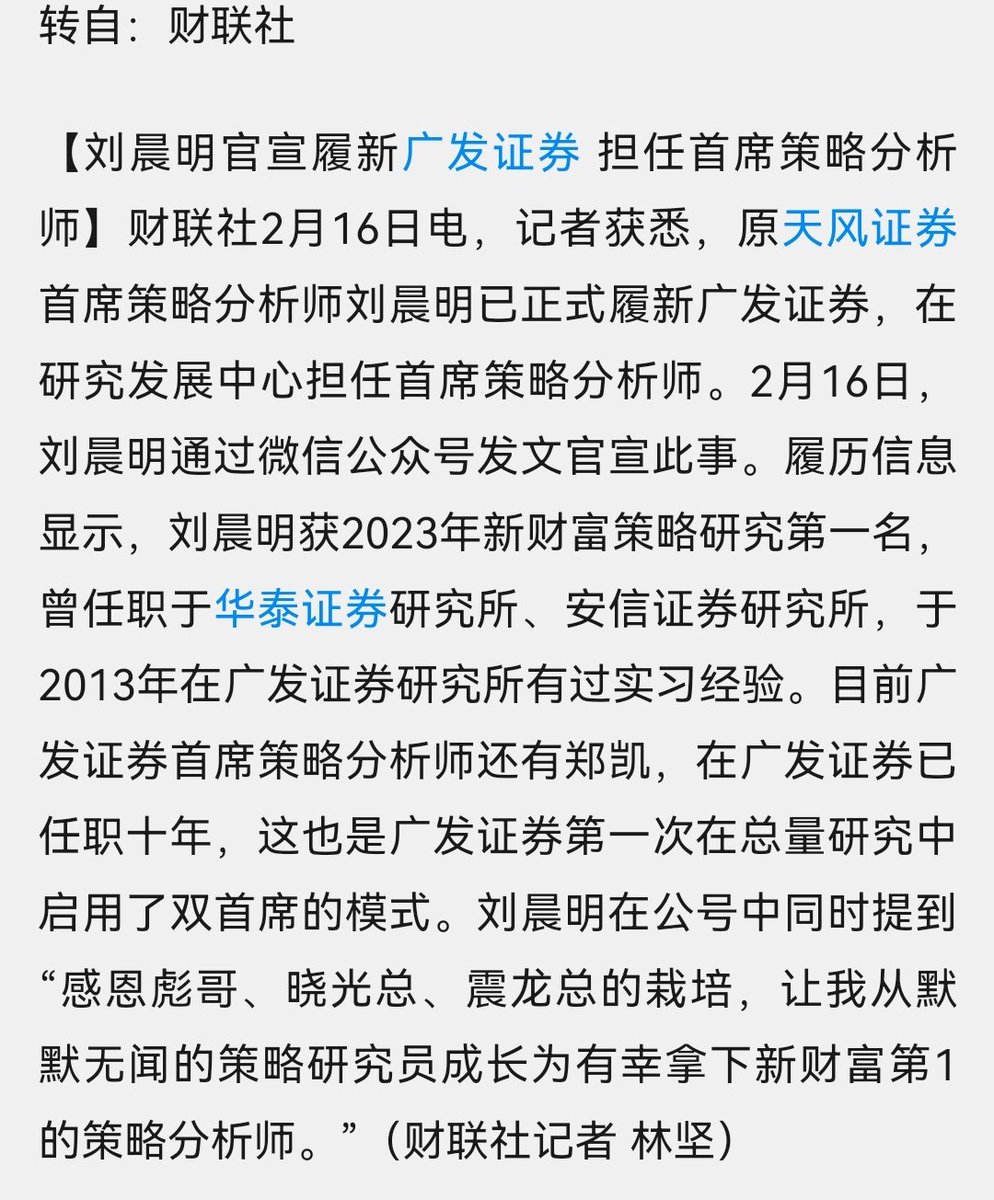 转自：财联社

【刘晨明官宣履新广发证券 担任首席策略分析师】财联社2月16日电，记者获悉，原天风证券首席策略分析师刘晨明已正式履新广发证券，在研究发展中心担任首席策略分析师。2月16日，刘晨明通过微信公众号发文官宣此事。履历信息显示，刘晨明获2023年新财富策略研究第一名，曾任职于华泰证券研究所、安信证券研究所，于2013年在广发证券研究所有过实习经验。目前广发证券首席策略分析师还有郑凯，在广发证券已任职十年，这也是广发证券第一次在总量研究中启用了双首席的模式。刘晨明在公号中同时提到“感恩彪哥、晓光总、震龙总的栽培，让我从默默无闻的策略研究员成长为有幸拿下新财富第1的策略分析师。”（财联社记者 林坚）